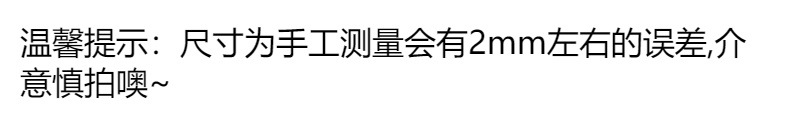 温馨提示：尺寸为手工测量会有2mm左右的误差,介意慎拍噢~